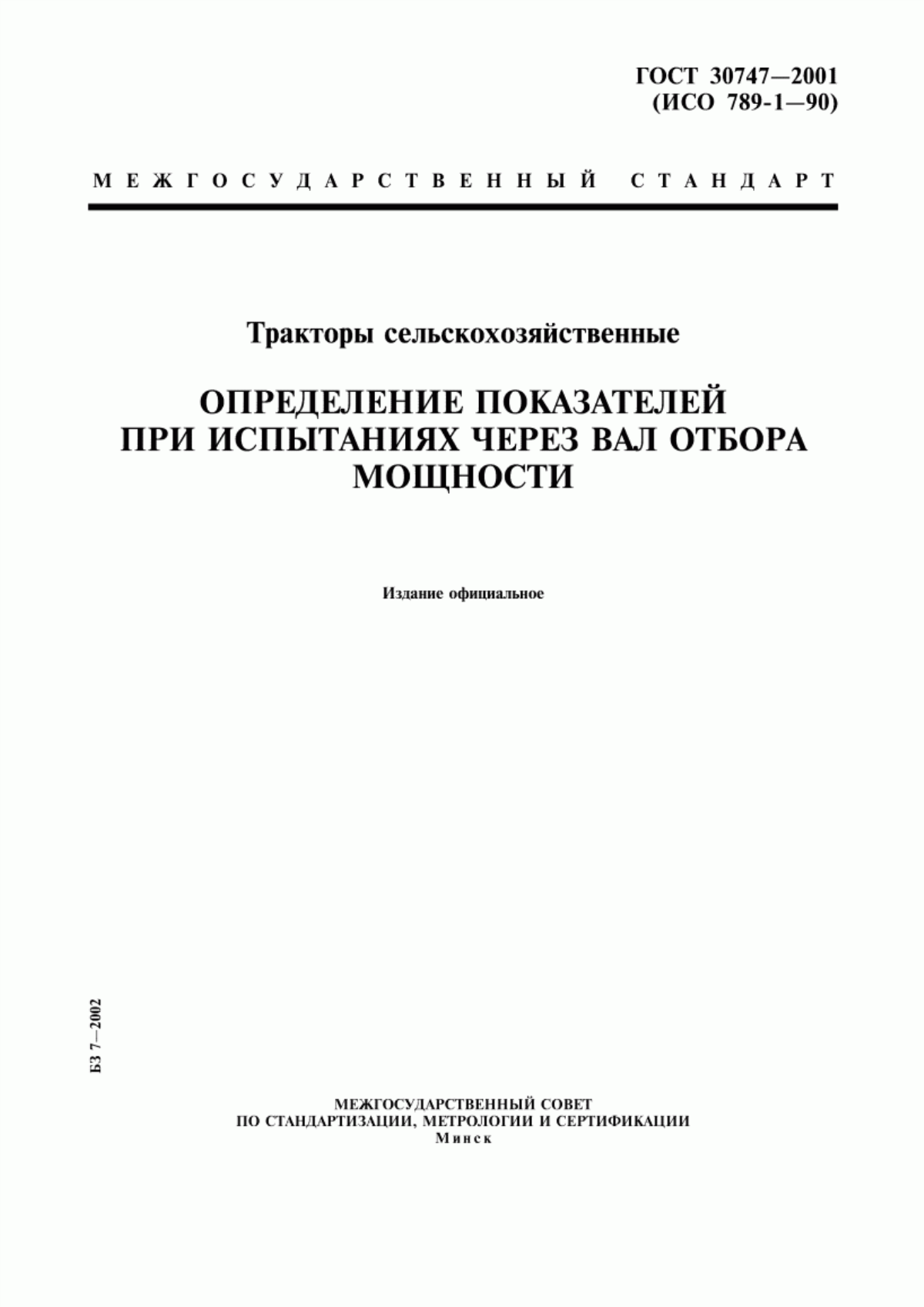 ГОСТ 30747—2001
(ИСО 789-1—90)

МЕЖГОСУДАРСТВЕННЫЙ СТАНДАРТ

Тракторы сельскохозяйственные

ОПРЕДЕЛЕНИЕ ПОКАЗАТЕЛЕЙ ПРИ ИСПЫТАНИЯХ ЧЕРЕЗ ВАЛ ОТБОРА МОЩНОСТИ

Издание официальное

БЗ 7—2002

МЕЖГОСУДАРСТВЕННЫЙ СОВЕТ
ПО СТАНДАРТИЗАЦИИ, МЕТРОЛОГИИ И СЕРТИФИКАЦИИ
Минск